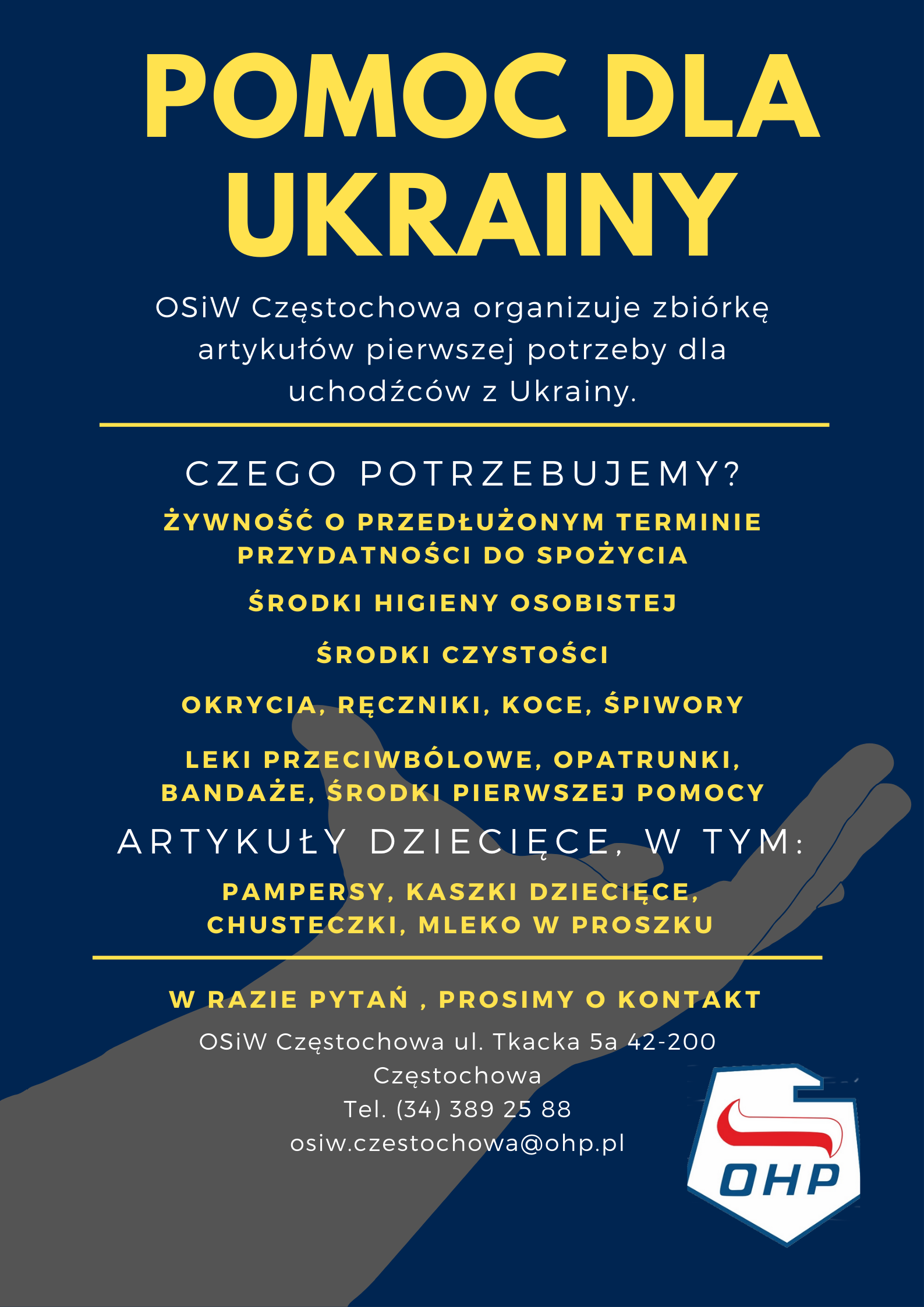 POMOC DLA UKRAINY

OSiW Częstochowa organizuje zbiórkę artykułów pierwszej potrzeby dla uchodźców z Ukrainy.

CZEGO POTRZEBUJEMY?

ŻYWNOŚĆ O PRZEDŁUŻONYM TERMINIE PRZYDATNOŚCI DO SPOŻYCIA

ŚRODKI HIGIENY OSOBISTEJ

ŚRODKI CZYSTOŚCI

OKRYCIA, RĘCZNIKI, KOCE, ŚPIWORY

LEKI PRZECIWBÓLOWE, OPATRUNKI, BANDAŻE, ŚRODKI PIERWSZEJ POMOCY

ARTYKUŁY DZIECIĘCE, W TYM:

PAMPERSY, KASZKI DZIECIĘCE, CHUSTECZKI, MLEKO W PROSZKU

W RAZIE PYTAŃ , PROSIMY O KONTAKT

OSiW Częstochowa ul. Tkacka 5a 42-200 Częstochowa
Tel. (34) 389 25 88
osiw.czestochowa@ohp.pl

OHP